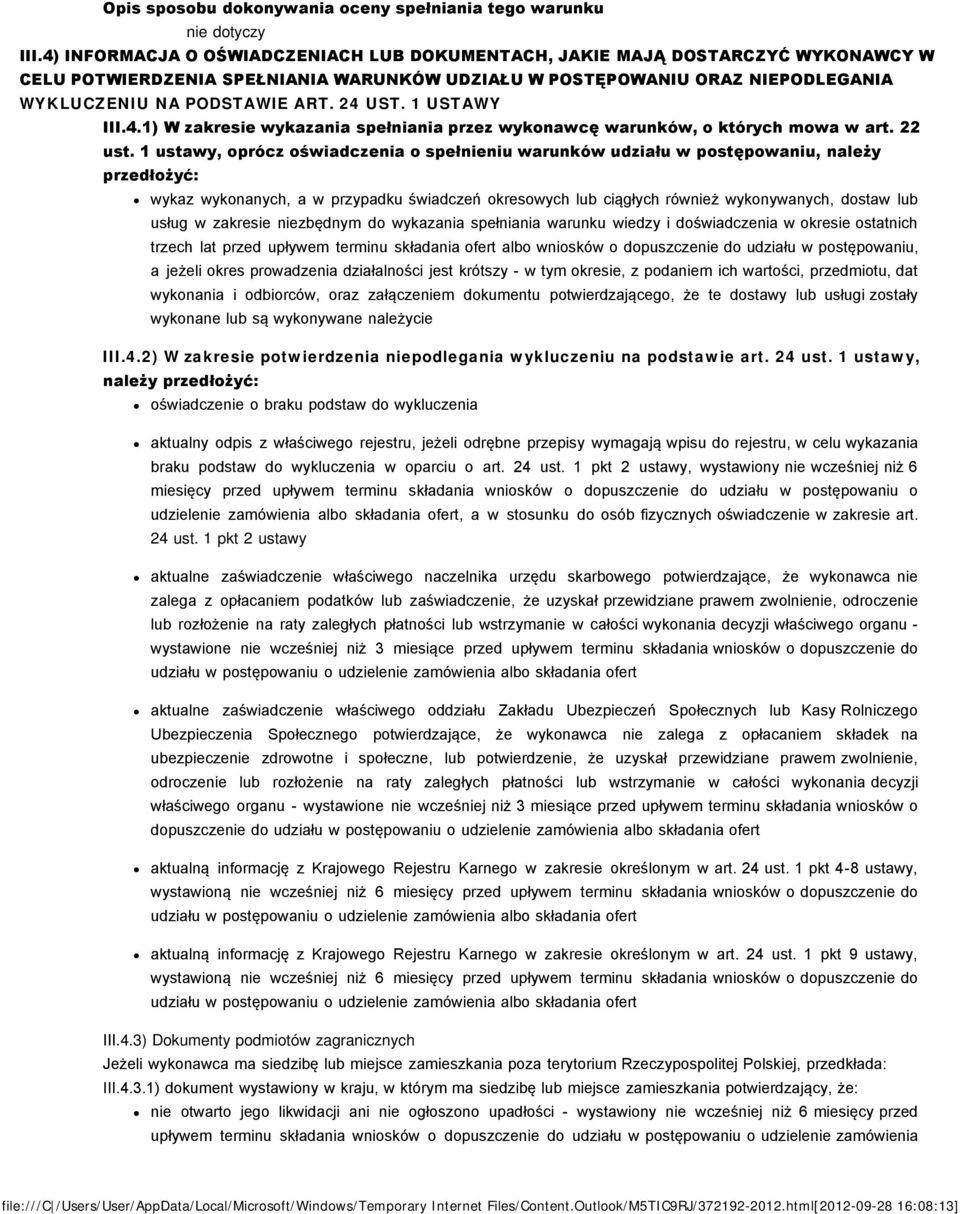 Opis sposobu dokonywania oceny spełniania tego warunku

nie dotyczy

III.4) INFORMACJA O OŚWIADCZENIACH LUB DOKUMENTACH, JAKIE MAJĄ DOSTARCZYĆ WYKONAWCY W CELU POTWIERDZENIA SPEŁNIANIA WARUNKÓW UDZIAŁU W POSTĘPOWANIU ORAZ NIEPODLEGANIA WYKLUCZENIU NA PODSTAWIE ART. 24 UST. 1 USTAWY

III.4.1) W zakresie wykazania spełniania przez wykonawcę warunków, o których mowa w art. 22 ust. 1 ustawy, oprócz oświadczenia o spełnieniu warunków udziału w postępowaniu, należy przedłożyć:

wykaz wykonanych, a w przypadku świadczeń okresowych lub ciągłych również wykonywanych, dostaw lub usług w zakresie niezbędnym do wykazania spełniania warunku wiedzy i doświadczenia w okresie ostatnich trzech lat przed upływem terminu składania ofert albo wniosków o dopuszczenie do udziału w postępowaniu, a jeżeli okres prowadzenia działalności jest krótszy - w tym okresie, z podaniem ich wartości, przedmiotu, dat wykonania i odbiorców, oraz załączeniem dokumentu potwierdzającego, że te dostawy lub usługi zostały wykonane lub są wykonywane należycie

III.4.2) W zakresie potwierdzenia niepodlegania wykluczeniu na podstawie art. 24 ust. 1 ustawy, należy przedłożyć:

oświadczenie o braku podstaw do wykluczenia

aktualny odpis z właściwego rejestru, jeżeli odrębne przepisy wymagają wpisu do rejestru, w celu wykazania braku podstaw do wykluczenia w oparciu o art. 24 ust. 1 pkt 2 ustawy, wystawiony nie wcześniej niż 6 miesięcy przed upływem terminu składania wniosków o dopuszczenie do udziału w postępowaniu o udzielenie zamówienia albo składania ofert, a w stosunku do osób fizycznych oświadczenie w zakresie art. 24 ust. 1 pkt 2 ustawy

aktualne zaświadczenie właściwego naczelnika urzędu skarbowego potwierdzające, że wykonawca nie zalega z opłacaniem podatków lub zaświadczenie, że uzyskał przewidziane prawem zwolnienie, odroczenie lub rozłożenie na raty zaległych płatności lub wstrzymanie w całości wykonania decyzji właściwego organu - wystawione nie wcześniej niż 3 miesiące przed upływem terminu składania wniosków o dopuszczenie do udziału w postępowaniu o udzielenie zamówienia albo składania ofert

aktualne zaświadczenie właściwego oddziału Zakładu Ubezpieczeń Społecznych lub Kasy Rolniczego Ubezpieczenia Społecznego potwierdzające, że wykonawca nie zalega z opłacaniem składek na ubezpieczenie zdrowotne i społeczne, lub potwierdzenie, że uzyskał przewidziane prawem zwolnienie, odroczenie lub rozłożenie na raty zaległych płatności lub wstrzymanie w całości wykonania decyzji właściwego organu - wystawione nie wcześniej niż 3 miesiące przed upływem terminu składania wniosków o dopuszczenie do udziału w postępowaniu o udzielenie zamówienia albo składania ofert

aktualną informację z Krajowego Rejestru Karnego w zakresie określonym w art. 24 ust. 1 pkt 4-8 ustawy, wystawioną nie wcześniej niż 6 miesięcy przed upływem terminu składania wniosków o dopuszczenie do udziału w postępowaniu o udzielenie zamówienia albo składania ofert

aktualną informację z Krajowego Rejestru Karnego w zakresie określonym w art. 24 ust. 1 pkt 9 ustawy, wystawioną nie wcześniej niż 6 miesięcy przed upływem terminu składania wniosków o dopuszczenie do udziału w postępowaniu o udzielenie zamówienia albo składania ofert

III.4.3) Dokumenty podmiotów zagranicznych
Jeżeli wykonawca ma siedzibę lub miejsce zamieszkania poza terytorium Rzeczypospolitej Polskiej, przedkłada:
III.4.3.1) dokument wystawiony w kraju, w którym ma siedzibę lub miejsce zamieszkania potwierdzający, że:

nie otwarto jego likwidacji ani nie ogłoszono upadłości - wystawiony nie wcześniej niż 6 miesięcy przed upływem terminu składania wniosków o dopuszczenie do udziału w postępowaniu o udzielenie zamówienia

file:///C|/Users/User/AppData/Local/Microsoft/Windows/Temporary Internet Files/Content.Outlook/M5TIC9RJ/372192-2012.html[2012-09-28 16:08:13]